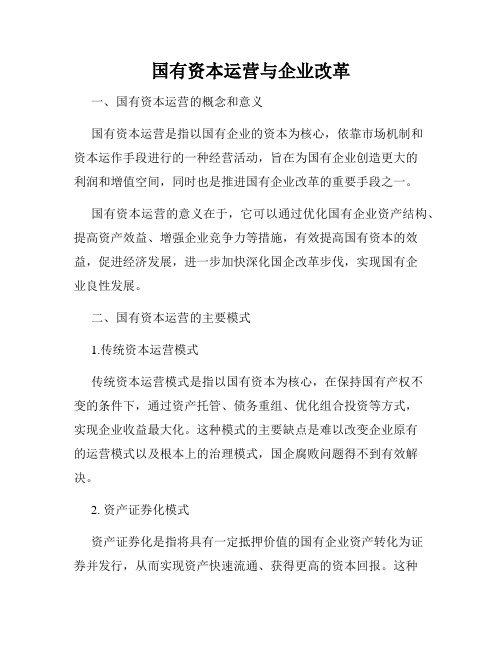 国有资本运营与企业改革

一、国有资本运营的概念和意义

国有资本运营是指以国有企业的资本为核心，依靠市场机制和资本运作手段进行的一种经营活动，旨在为国有企业创造更大的利润和增值空间，同时也是推进国有企业改革的重要手段之一。

国有资本运营的意义在于，它可以通过优化国有企业资产结构、提高资产效益、增强企业竞争力等措施，有效提高国有资本的效益，促进经济发展，进一步加快深化国企改革步伐，实现国有企业良性发展。

二、国有资本运营的主要模式

1.传统资本运营模式

传统资本运营模式是指以国有资本为核心，在保持国有产权不变的条件下，通过资产托管、债务重组、优化组合投资等方式，实现企业收益最大化。这种模式的主要缺点是难以改变企业原有的运营模式以及根本上的治理模式，国企腐败问题得不到有效解决。

2. 资产证券化模式

资产证券化是指将具有一定抵押价值的国有企业资产转化为证券并发行，从而实现资产快速流通、获得更高的资本回报。这种